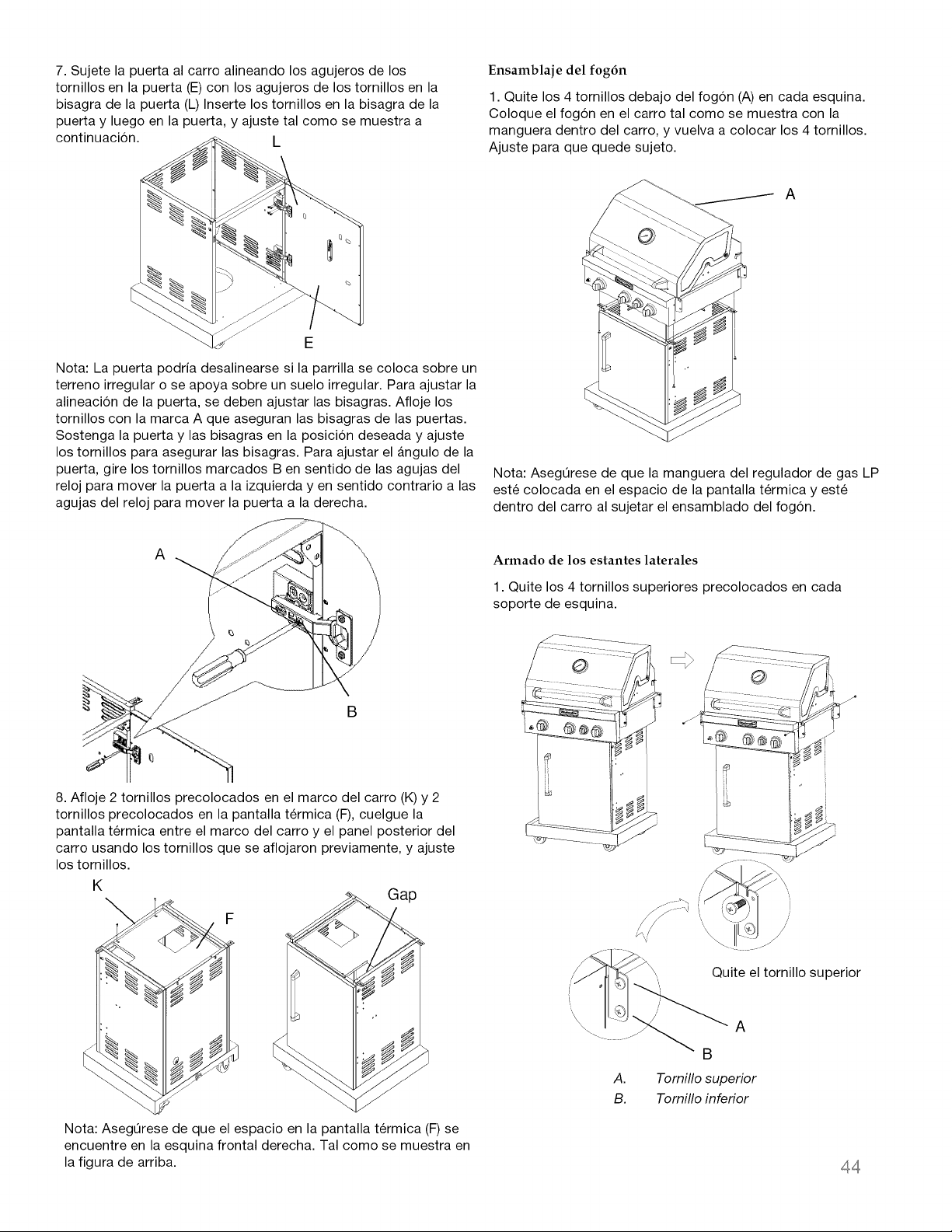 7. Sujete la puerta al carro alineando los agujeros de los tornillos en la puerta (E) con los agujeros de los tornillos en la bisagra de la puerta (L) Inserte los tornillos en la bisagra de la puerta y luego en la puerta, y ajuste tal como se muestra a continuación.

L

E

Nota: La puerta podría desalinearse si la parrilla se coloca sobre un terreno irregular o se apoya sobre un suelo irregular. Para ajustar la alineación de la puerta, se deben ajustar las bisagras. Afloje los tornillos con la marca A que aseguran las bisagras de las puertas. Sostenga la puerta y las bisagras en la posición deseada y ajuste los tornillos para asegurar las bisagras. Para ajustar el ángulo de la puerta, gire los tornillos marcados B en sentido de las agujas del reloj para mover la puerta a la izquierda y en sentido contrario a las agujas del reloj para mover la puerta a la derecha.

A

B

8. Afloje 2 tornillos precolocados en el marco del carro (K) y 2 tornillos precolocados en la pantalla térmica (F), cuelgue la pantalla térmica entre el marco del carro y el panel posterior del carro usando los tornillos que se aflojaron previamente, y ajuste los tornillos.

K

F

Gap

Nota: Asegúrese de que el espacio en la pantalla térmica (F) se encuentre en la esquina frontal derecha. Tal como se muestra en la figura de arriba.

Ensamblaje del fogón

1. Quite los 4 tornillos debajo del fogón (A) en cada esquina. Coloque el fogón en el carro tal como se muestra con la manguera dentro del carro, y vuelva a colocar los 4 tornillos. Ajuste para que quede sujeto.

A

Nota: Asegúrese de que la manguera del regulador de gas LP esté colocada en el espacio de la pantalla térmica y esté dentro del carro al sujetar el ensamblado del fogón.

Armado de los estantes laterales

1. Quite los 4 tornillos superiores precolocados en cada soporte de esquina.

Quite el tornillo superior

A

B

A. Tornillo superior
B. Tornillo inferior

44